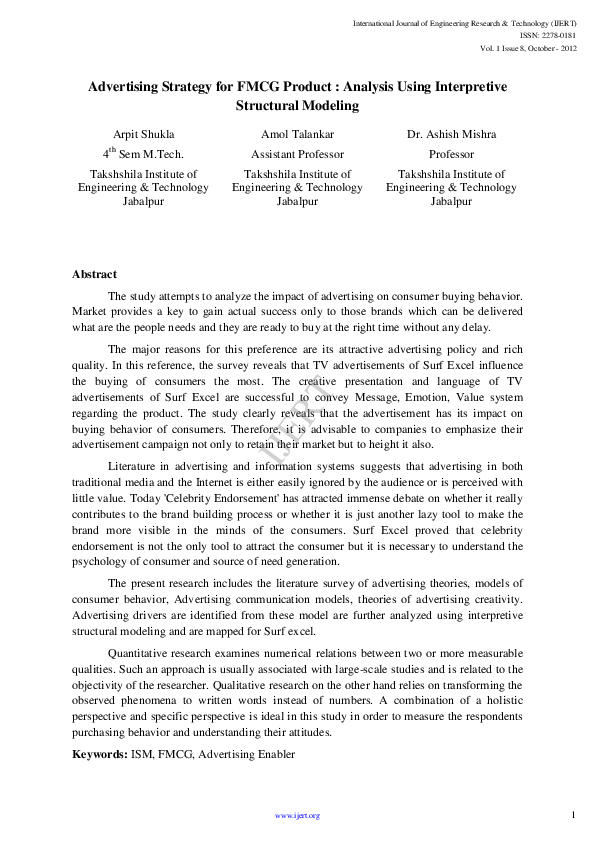 International Journal of Engineering Research & Technology (IJERT)
ISSN: 2278-0181
Vol. 1 Issue 8, October - 2012

Advertising Strategy for FMCG Product : Analysis Using Interpretive Structural Modeling

Arpit Shukla
$4^{th}$ Sem M.Tech.
Takshshila Institute of Engineering & Technology Jabalpur

Amol Talankar
Assistant Professor
Takshshila Institute of Engineering & Technology Jabalpur

Dr. Ashish Mishra
Professor
Takshshila Institute of Engineering & Technology Jabalpur

Abstract

The study attempts to analyze the impact of advertising on consumer buying behavior. Market provides a key to gain actual success only to those brands which can be delivered what are the people needs and they are ready to buy at the right time without any delay.

The major reasons for this preference are its attractive advertising policy and rich quality. In this reference, the survey reveals that TV advertisements of Surf Excel influence the buying of consumers the most. The creative presentation and language of TV advertisements of Surf Excel are successful to convey Message, Emotion, Value system regarding the product. The study clearly reveals that the advertisement has its impact on buying behavior of consumers. Therefore, it is advisable to companies to emphasize their advertisement campaign not only to retain their market but to height it also.

Literature in advertising and information systems suggests that advertising in both traditional media and the Internet is either easily ignored by the audience or is perceived with little value. Today 'Celebrity Endorsement' has attracted immense debate on whether it really contributes to the brand building process or whether it is just another lazy tool to make the brand more visible in the minds of the consumers. Surf Excel proved that celebrity endorsement is not the only tool to attract the consumer but it is necessary to understand the psychology of consumer and source of need generation.

The present research includes the literature survey of advertising theories, models of consumer behavior, Advertising communication models, theories of advertising creativity. Advertising drivers are identified from these model are further analyzed using interpretive structural modeling and are mapped for Surf excel.

Quantitative research examines numerical relations between two or more measurable qualities. Such an approach is usually associated with large-scale studies and is related to the objectivity of the researcher. Qualitative research on the other hand relies on transforming the observed phenomena to written words instead of numbers. A combination of a holistic perspective and specific perspective is ideal in this study in order to measure the respondents purchasing behavior and understanding their attitudes.

Keywords: ISM, FMCG, Advertising Enabler

IJERT

www.ijert.org

1